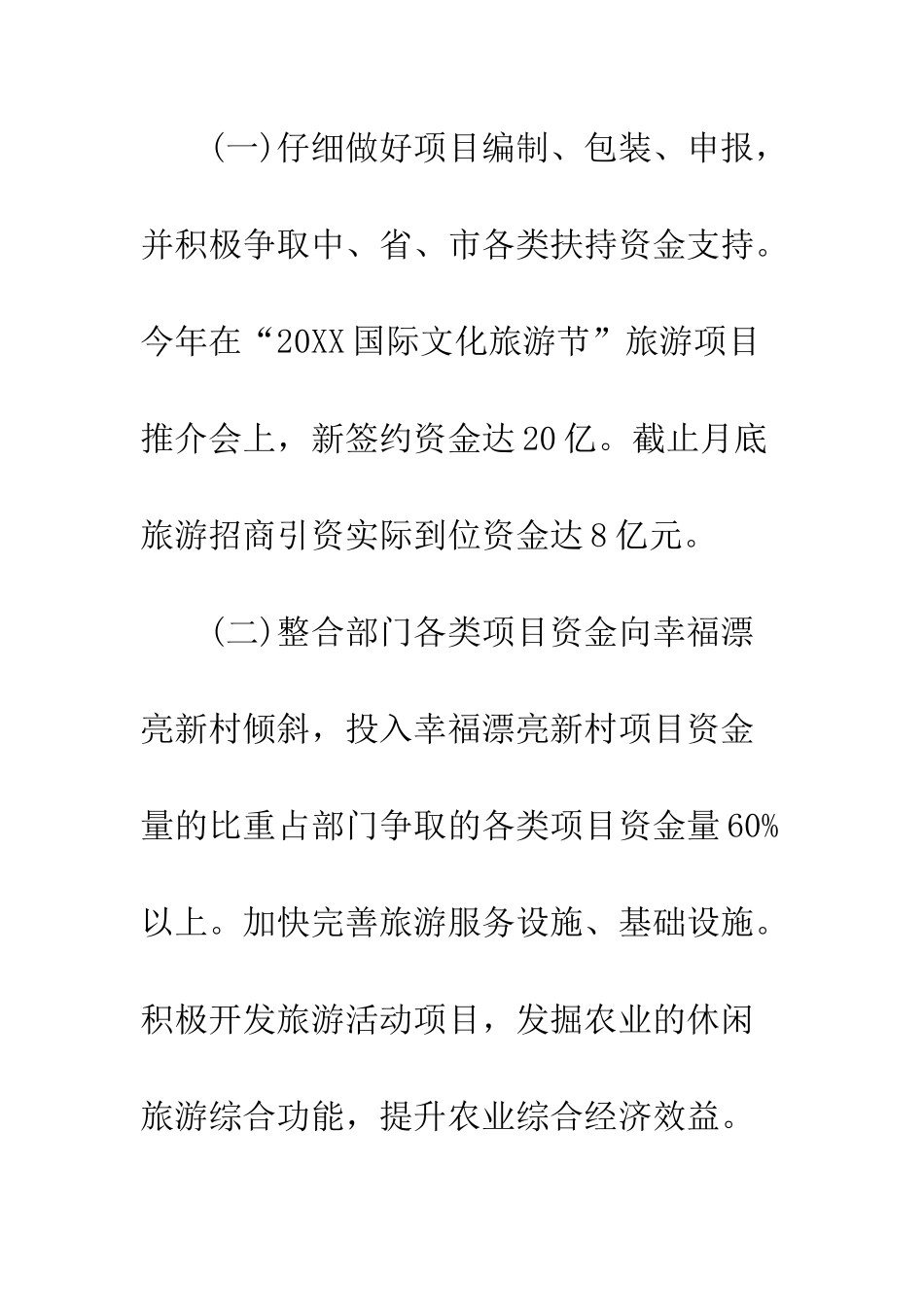 (一)仔细做好项目编制、包装、申报，并积极争取中、省、市各类扶持资金支持。今年在“20XX国际文化旅游节”旅游项目推介会上，新签约资金达20亿。截止月底旅游招商引资实际到位资金达8亿元。

(二)整合部门各类项目资金向幸福漂亮新村倾斜，投入幸福漂亮新村项目资金量的比重占部门争取的各类项目资金量60%以上。加快完善旅游服务设施、基础设施。积极开发旅游活动项目，发掘农业的休闲旅游综合功能，提升农业综合经济效益。